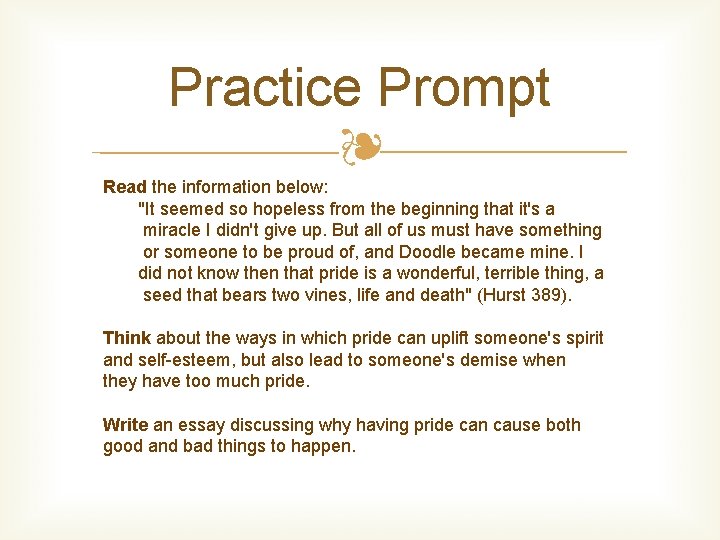 Practice Prompt

Read the information below:

"It seemed so hopeless from the beginning that it's a miracle I didn't give up. But all of us must have something or someone to be proud of, and Doodle became mine. I did not know then that pride is a wonderful, terrible thing, a seed that bears two vines, life and death" (Hurst 389).

Think about the ways in which pride can uplift someone's spirit and self-esteem, but also lead to someone's demise when they have too much pride.

Write an essay discussing why having pride can cause both good and bad things to happen.